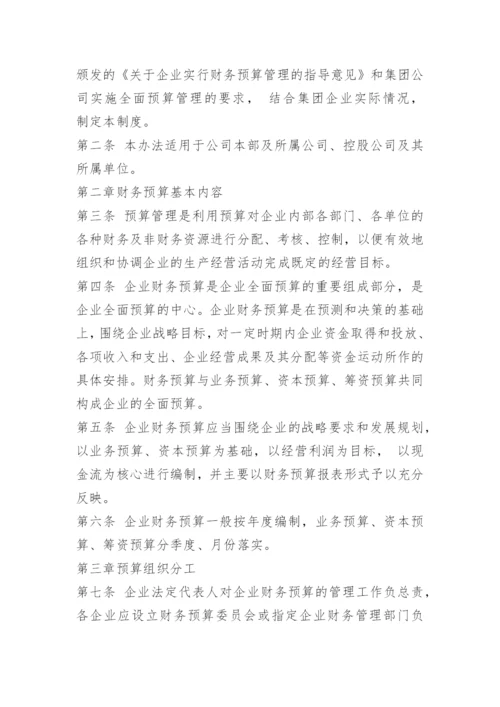 颁发的《关于企业实行财务预算管理的指导意见》和集团公司实施全面预算管理的要求， 结合集团企业实际情况，制定本制度。

第二条 本办法适用于公司本部及所属公司、控股公司及其所属单位。

第二章财务预算基本内容

第三条 预算管理是利用预算对企业内部各部门、各单位的各种财务及非财务资源进行分配、考核、控制，以便有效地组织和协调企业的生产经营活动完成既定的经营目标。

第四条 企业财务预算是企业全面预算的重要组成部分，是企业全面预算的中心。企业财务预算是在预测和决策的基础上，围绕企业战略目标，对一定时期内企业资金取得和投放、各项收入和支出、企业经营成果及其分配等资金运动所作的具体安排。财务预算与业务预算、资本预算、筹资预算共同构成企业的全面预算。

第五条 企业财务预算应当围绕企业的战略要求和发展规划，以业务预算、资本预算为基础，以经营利润为目标， 以现金流为核心进行编制，并主要以财务预算报表形式予以充分反映。

第六条 企业财务预算一般按年度编制，业务预算、资本预算、筹资预算分季度、月份落实。

第三章预算组织分工

第七条 企业法定代表人对企业财务预算的管理工作负总责，各企业应设立财务预算委员会或指定企业财务管理部门负